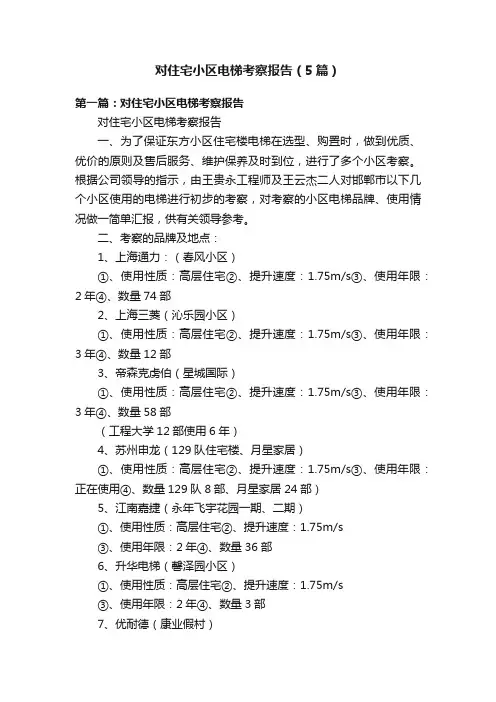 对住宅小区电梯考察报告（5篇）

第一篇：对住宅小区电梯考察报告

对住宅小区电梯考察报告

一、为了保证东方小区住宅楼电梯在选型、购置时，做到优质、优价的原则及售后服务、维护保养及时到位，进行了多个小区考察。根据公司领导的指示，由王贵永工程师及王云杰二人对邯郸市以下几个小区使用的电梯进行初步的考察，对考察的小区电梯品牌、使用情况做一简单汇报，供有关领导参考。

二、考察的品牌及地点：

1、上海通力：（春风小区）

①、使用性质：高层住宅②、提升速度：1.75m/s③、使用年限：2年④、数量74部

2、上海三菱（沁乐园小区）

①、使用性质：高层住宅②、提升速度：1.75m/s③、使用年限：3年④、数量12部

3、帝森克虏伯（星城国际）

①、使用性质：高层住宅②、提升速度：1.75m/s③、使用年限：3年④、数量58部

（工程大学12部使用6年）

4、苏州申龙（129队住宅楼、月星家居）

①、使用性质：高层住宅②、提升速度：1.75m/s③、使用年限：正在使用④、数量129队8部、月星家居24部）

5、江南嘉捷（永年飞宇花园一期、二期）

①、使用性质：高层住宅②、提升速度：1.75m/s

③、使用年限：2年④、数量36部

6、升华电梯（馨泽园小区）

①、使用性质：高层住宅②、提升速度：1.75m/s

③、使用年限：2年④、数量3部

7、优耐德（康业假村）